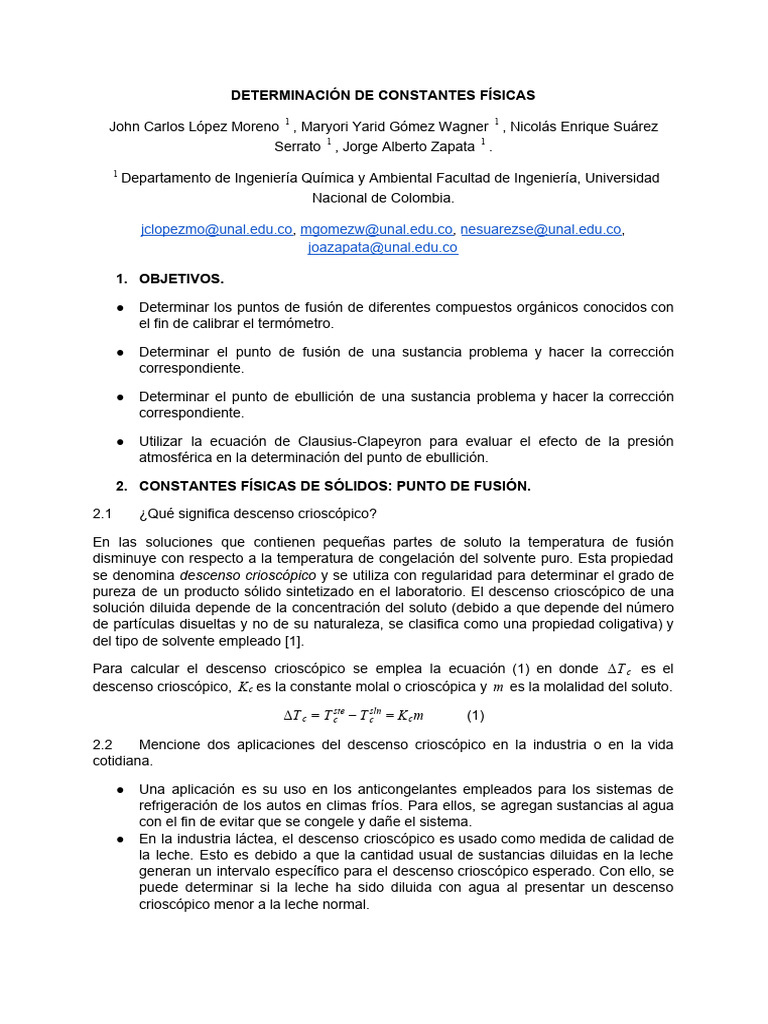 DETERMINACIÓN DE CONSTANTES FÍSICAS

John Carlos López Moreno $^1$ , Maryori Yarid Gómez Wagner $^1$ , Nicolás Enrique Suárez Serrato $^1$ , Jorge Alberto Zapata $^1$ .

$^1$ Departamento de Ingeniería Química y Ambiental Facultad de Ingeniería, Universidad Nacional de Colombia.

jclopezmo@unal.edu.co, mgomezw@unal.edu.co, nesuarezse@unal.edu.co, joazapata@unal.edu.co

1. OBJETIVOS.

● Determinar los puntos de fusión de diferentes compuestos orgánicos conocidos con el fin de calibrar el termómetro.

● Determinar el punto de fusión de una sustancia problema y hacer la corrección correspondiente.

● Determinar el punto de ebullición de una sustancia problema y hacer la corrección correspondiente.

● Utilizar la ecuación de Clausius-Clapeyron para evaluar el efecto de la presión atmosférica en la determinación del punto de ebullición.

2. CONSTANTES FÍSICAS DE SÓLIDOS: PUNTO DE FUSIÓN.

2.1 ¿Qué significa descenso crioscópico?

En las soluciones que contienen pequeñas partes de soluto la temperatura de fusión disminuye con respecto a la temperatura de congelación del solvente puro. Esta propiedad se denomina descenso crioscópico y se utiliza con regularidad para determinar el grado de pureza de un producto sólido sintetizado en el laboratorio. El descenso crioscópico de una solución diluida depende de la concentración del soluto (debido a que depende del número de partículas disueltas y no de su naturaleza, se clasifica como una propiedad coligativa) y del tipo de solvente empleado [1].

Para calcular el descenso crioscópico se emplea la ecuación (1) en donde $\Delta T_c$ es el descenso crioscópico, $K_c$ es la constante molal o crioscópica y $m$ es la molalidad del soluto.

$\Delta T_c = T_c^{ste} - T_c^{sln} = K_c m$ (1)

2.2 Mencione dos aplicaciones del descenso crioscópico en la industria o en la vida cotidiana.

● Una aplicación es su uso en los anticongelantes empleados para los sistemas de refrigeración de los autos en climas fríos. Para ellos, se agregan sustancias al agua con el fin de evitar que se congele y dañe el sistema.
● En la industria láctea, el descenso crioscópico es usado como medida de calidad de la leche. Esto es debido a que la cantidad usual de sustancias diluidas en la leche generan un intervalo específico para el descenso crioscópico esperado. Con ello, se puede determinar si la leche ha sido diluida con agua al presentar un descenso crioscópico menor a la leche normal.